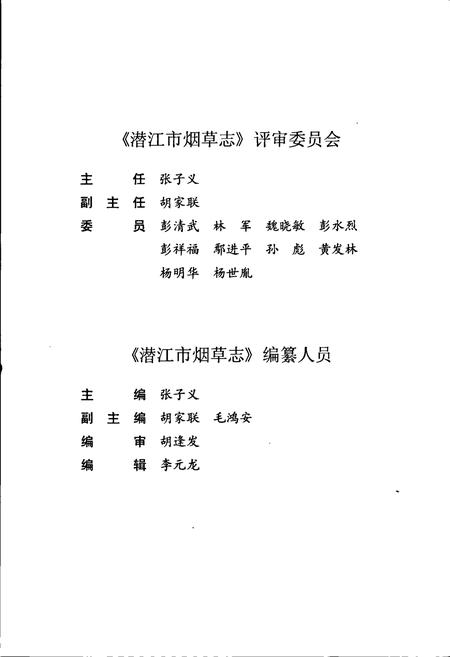 《潜江市烟草志》评审委员会

主　　任　张子义
副 主 任　胡家联
委　　员　彭清武　林　军　魏晓敏　彭水烈
　　　　　彭祥福　鄢进平　孙　彪　黄发林
　　　　　杨明华　杨世胤

《潜江市烟草志》编纂人员

主　　编　张子义
副 主 编　胡家联　毛鸿安
编　　审　胡逢发
编　　辑　李元龙